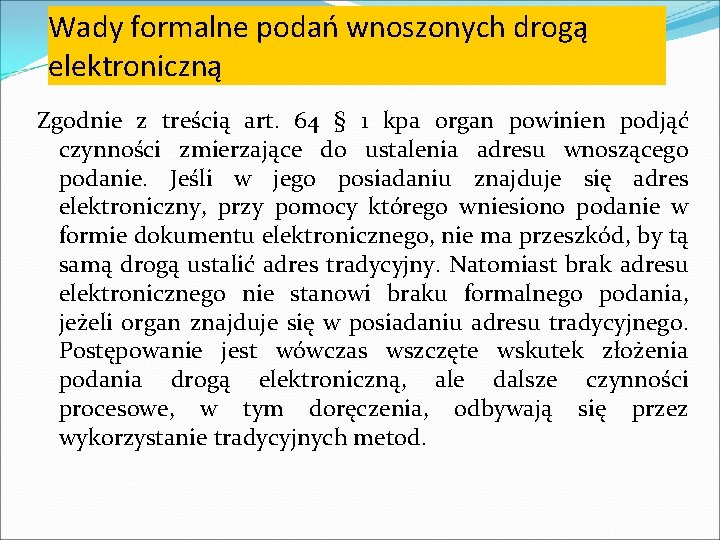 Wady formalne podań wnoszonych drogą elektroniczną

Zgodnie z treścią art. 64 § 1 kpa organ powinien podjąć czynności zmierzające do ustalenia adresu wnoszącego podanie. Jeśli w jego posiadaniu znajduje się adres elektroniczny, przy pomocy którego wniesiono podanie w formie dokumentu elektronicznego, nie ma przeszkód, by tą samą drogą ustalić adres tradycyjny. Natomiast brak adresu elektronicznego nie stanowi braku formalnego podania, jeżeli organ znajduje się w posiadaniu adresu tradycyjnego. Postępowanie jest wówczas wszczęte wskutek złożenia podania drogą elektroniczną, ale dalsze czynności procesowe, w tym doręczenia, odbywają się przez wykorzystanie tradycyjnych metod.